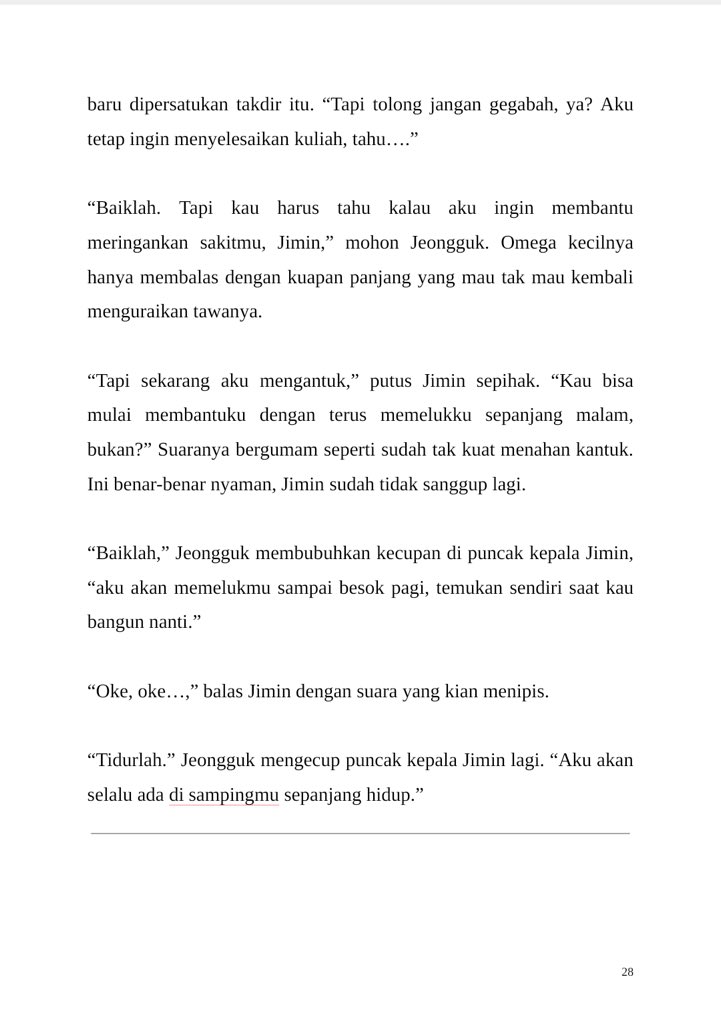 baru dipersatukan takdir itu. “Tapi tolong jangan gegabah, ya? Aku tetap ingin menyelesaikan kuliah, tahu….”

“Baiklah. Tapi kau harus tahu kalau aku ingin membantu meringankan sakitmu, Jimin,” mohon Jeongguk. Omega kecilnya hanya membalas dengan kuapan panjang yang mau tak mau kembali menguraikan tawanya.

“Tapi sekarang aku mengantuk,” putus Jimin sepihak. “Kau bisa mulai membantuku dengan terus memelukku sepanjang malam, bukan?” Suaranya bergumam seperti sudah tak kuat menahan kantuk. Ini benar-benar nyaman, Jimin sudah tidak sanggup lagi.

“Baiklah,” Jeongguk membubuhkan kecupan di puncak kepala Jimin, “aku akan memelukmu sampai besok pagi, temukan sendiri saat kau bangun nanti.”

“Oke, oke…,” balas Jimin dengan suara yang kian menipis.

“Tidurlah.” Jeongguk mengecup puncak kepala Jimin lagi. “Aku akan selalu ada di sampingmu sepanjang hidup.”

28